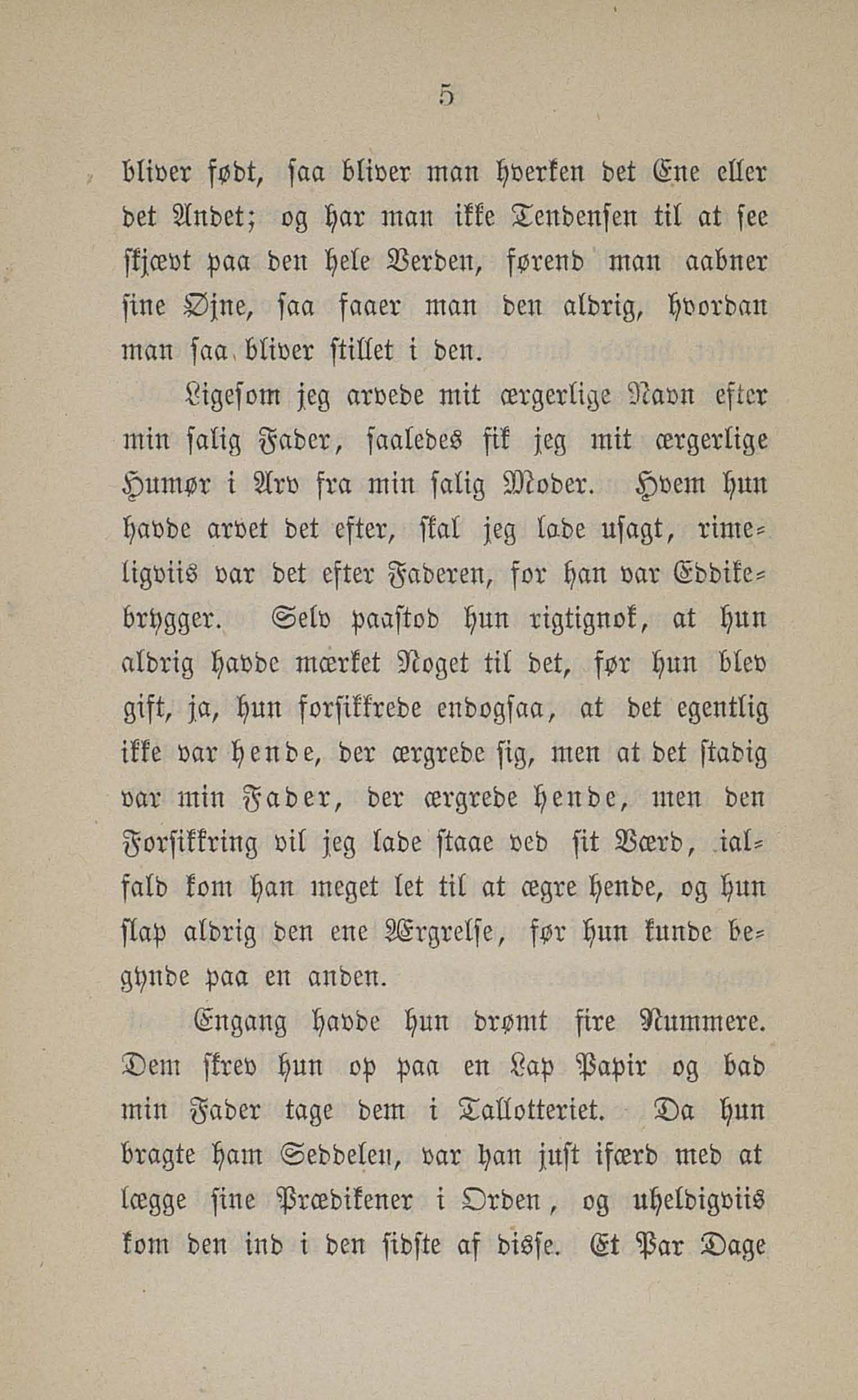 5

bliver født, saa bliver man hverken det Ene eller det Andet; og har man ikke Tendensen til at see skjævt paa den hele Verden, førend man aabner sine Øjne, saa faaer man den aldrig, hvordan man saa bliver stillet i den.

Ligesom jeg arvede mit ærgerlige Navn efter min salig Fader, saaledes fik jeg mit ærgerlige Humør i Arv fra min salig Moder. Hvem hun havde arvet det efter, skal jeg lade usagt, rimeligviis var det efter Faderen, for han var Eddikebrygger. Selv paastod hun rigtignok, at hun aldrig havde mærket Noget til det, før hun blev gift, ja, hun forsikkrede endogsaa, at det egentlig ikke var hende, der ærgrede sig, men at det stadig var min Fader, der ærgrede hende, men den Forsikkring vil jeg lade staae ved sit Værd, ialfald kom han meget let til at ægre hende, og hun slap aldrig den ene Ærgrelse, før hun kunde begynde paa en anden.

Engang havde hun drømt fire Nummere. Dem skrev hun op paa en Lap Papir og bad min Fader tage dem i Tallotteriet. Da hun bragte ham Seddelen, var han just ifærd med at lægge sine Prædikener i Orden, og uheldigviis kom den ind i den sidste af disse. Et Par Dage